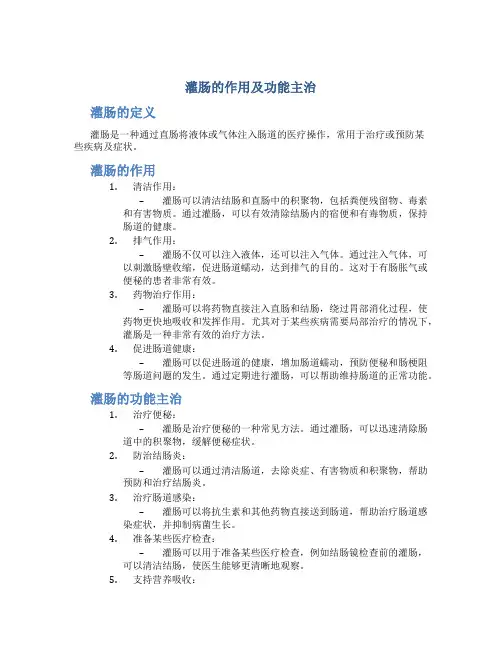 灌肠的作用及功能主治

灌肠的定义

灌肠是一种通过直肠将液体或气体注入肠道的医疗操作，常用于治疗或预防某些疾病及症状。

灌肠的作用

1. 清洁作用：

– 灌肠可以清洁结肠和直肠中的积聚物，包括粪便残留物、毒素和有害物质。通过灌肠，可以有效清除结肠内的宿便和有毒物质，保持肠道的健康。

2. 排气作用：

– 灌肠不仅可以注入液体，还可以注入气体。通过注入气体，可以刺激肠壁收缩，促进肠道蠕动，达到排气的目的。这对于有肠胀气或便秘的患者非常有效。

3. 药物治疗作用：

– 灌肠可以将药物直接注入直肠和结肠，绕过胃部消化过程，使药物更快地吸收和发挥作用。尤其对于某些疾病需要局部治疗的情况下，灌肠是一种非常有效的治疗方法。

4. 促进肠道健康：

– 灌肠可以促进肠道的健康，增加肠道蠕动，预防便秘和肠梗阻等肠道问题的发生。通过定期进行灌肠，可以帮助维持肠道的正常功能。

灌肠的功能主治

1. 治疗便秘：

– 灌肠是治疗便秘的一种常见方法。通过灌肠，可以迅速清除肠道中的积聚物，缓解便秘症状。

2. 防治结肠炎：

– 灌肠可以通过清洁肠道，去除炎症、有害物质和积聚物，帮助预防和治疗结肠炎。

3. 治疗肠道感染：

– 灌肠可以将抗生素和其他药物直接送到肠道，帮助治疗肠道感染症状，并抑制病菌生长。

4. 准备某些医疗检查：

– 灌肠可以用于准备某些医疗检查，例如结肠镜检查前的灌肠，可以清洁结肠，使医生能够更清晰地观察。

5. 支持营养吸收：